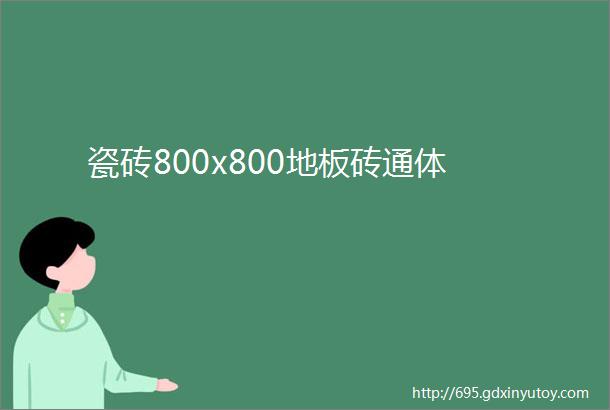 瓷砖800x800地板砖通体

http://695.gdxinyutoy.com